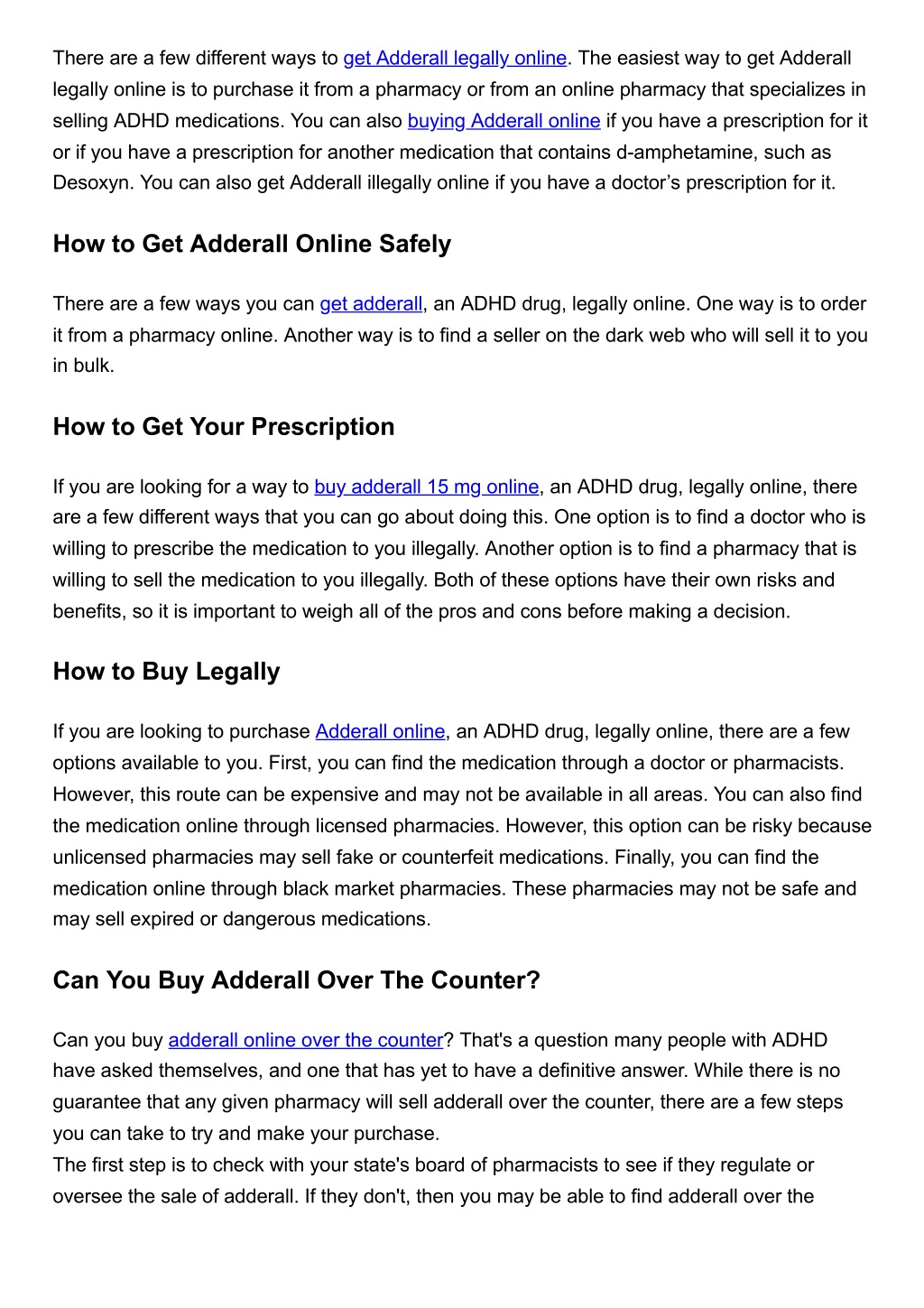 There are a few different ways to get Adderall legally online. The easiest way to get Adderall legally online is to purchase it from a pharmacy or from an online pharmacy that specializes in selling ADHD medications. You can also buying Adderall online if you have a prescription for it or if you have a prescription for another medication that contains d-amphetamine, such as Desoxyn. You can also get Adderall illegally online if you have a doctor’s prescription for it.

How to Get Adderall Online Safely

There are a few ways you can get adderall, an ADHD drug, legally online. One way is to order it from a pharmacy online. Another way is to find a seller on the dark web who will sell it to you in bulk.

How to Get Your Prescription

If you are looking for a way to buy adderall 15 mg online, an ADHD drug, legally online, there are a few different ways that you can go about doing this. One option is to find a doctor who is willing to prescribe the medication to you illegally. Another option is to find a pharmacy that is willing to sell the medication to you illegally. Both of these options have their own risks and benefits, so it is important to weigh all of the pros and cons before making a decision.

How to Buy Legally

If you are looking to purchase Adderall online, an ADHD drug, legally online, there are a few options available to you. First, you can find the medication through a doctor or pharmacists. However, this route can be expensive and may not be available in all areas. You can also find the medication online through licensed pharmacies. However, this option can be risky because unlicensed pharmacies may sell fake or counterfeit medications. Finally, you can find the medication online through black market pharmacies. These pharmacies may not be safe and may sell expired or dangerous medications.

Can You Buy Adderall Over The Counter?

Can you buy adderall online over the counter? That's a question many people with ADHD have asked themselves, and one that has yet to have a definitive answer. While there is no guarantee that any given pharmacy will sell adderall over the counter, there are a few steps you can take to try and make your purchase.
The first step is to check with your state's board of pharmacists to see if they regulate or oversee the sale of adderall. If they don't, then you may be able to find adderall over the